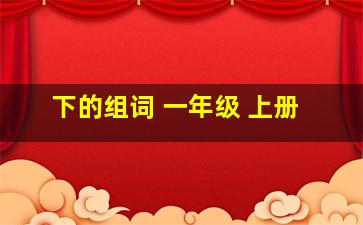 下的组词 一年级 上册